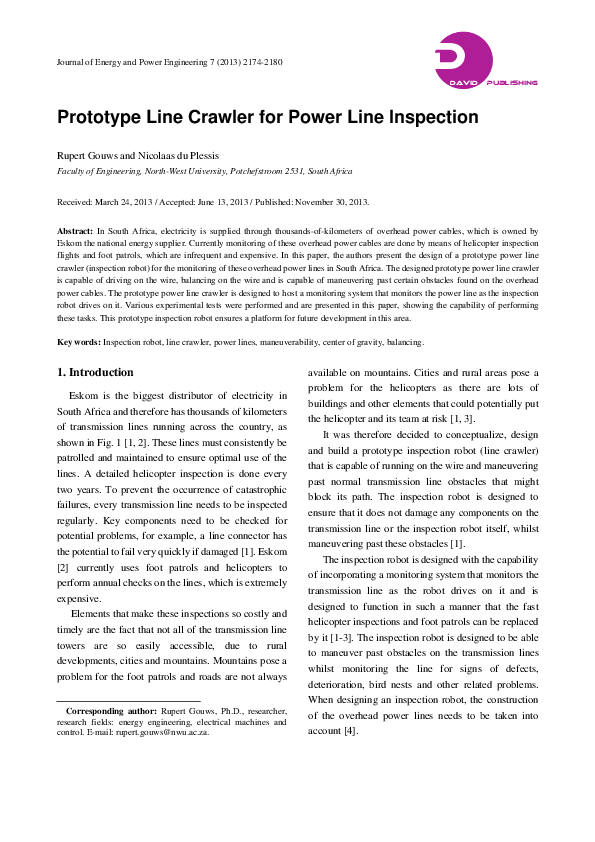 Journal of Energy and Power Engineering 7 (2013) 2174-2180

DAVID PUBLISHING

Prototype Line Crawler for Power Line Inspection

Rupert Gouws and Nicolaas du Plessis

Faculty of Engineering, North-West University, Potchefstroom 2531, South Africa

Received: March 24, 2013 / Accepted: June 13, 2013 / Published: November 30, 2013.

Abstract: In South Africa, electricity is supplied through thousands-of-kilometers of overhead power cables, which is owned by Eskom the national energy supplier. Currently monitoring of these overhead power cables are done by means of helicopter inspection flights and foot patrols, which are infrequent and expensive. In this paper, the authors present the design of a prototype power line crawler (inspection robot) for the monitoring of these overhead power lines in South Africa. The designed prototype power line crawler is capable of driving on the wire, balancing on the wire and is capable of maneuvering past certain obstacles found on the overhead power cables. The prototype power line crawler is designed to host a monitoring system that monitors the power line as the inspection robot drives on it. Various experimental tests were performed and are presented in this paper, showing the capability of performing these tasks. This prototype inspection robot ensures a platform for future development in this area.

Key words: Inspection robot, line crawler, power lines, maneuverability, center of gravity, balancing.

1. Introduction

Eskom is the biggest distributor of electricity in South Africa and therefore has thousands of kilometers of transmission lines running across the country, as shown in Fig. 1 [1, 2]. These lines must consistently be patrolled and maintained to ensure optimal use of the lines. A detailed helicopter inspection is done every two years. To prevent the occurrence of catastrophic failures, every transmission line needs to be inspected regularly. Key components need to be checked for potential problems, for example, a line connector has the potential to fail very quickly if damaged [1]. Eskom [2] currently uses foot patrols and helicopters to perform annual checks on the lines, which is extremely expensive.

Elements that make these inspections so costly and timely are the fact that not all of the transmission line towers are so easily accessible, due to rural developments, cities and mountains. Mountains pose a problem for the foot patrols and roads are not always

Corresponding author: Rupert Gouws, Ph.D., researcher, research fields: energy engineering, electrical machines and control. E-mail: rupert.gouws@nwu.ac.za.

available on mountains. Cities and rural areas pose a problem for the helicopters as there are lots of buildings and other elements that could potentially put the helicopter and its team at risk [1, 3].

It was therefore decided to conceptualize, design and build a prototype inspection robot (line crawler) that is capable of running on the wire and maneuvering past normal transmission line obstacles that might block its path. The inspection robot is designed to ensure that it does not damage any components on the transmission line or the inspection robot itself, whilst maneuvering past these obstacles [1].

The inspection robot is designed with the capability of incorporating a monitoring system that monitors the transmission line as the robot drives on it and is designed to function in such a manner that the fast helicopter inspections and foot patrols can be replaced by it [1-3]. The inspection robot is designed to be able to maneuver past obstacles on the transmission lines whilst monitoring the line for signs of defects, deterioration, bird nests and other related problems. When designing an inspection robot, the construction of the overhead power lines needs to be taken into account [4].